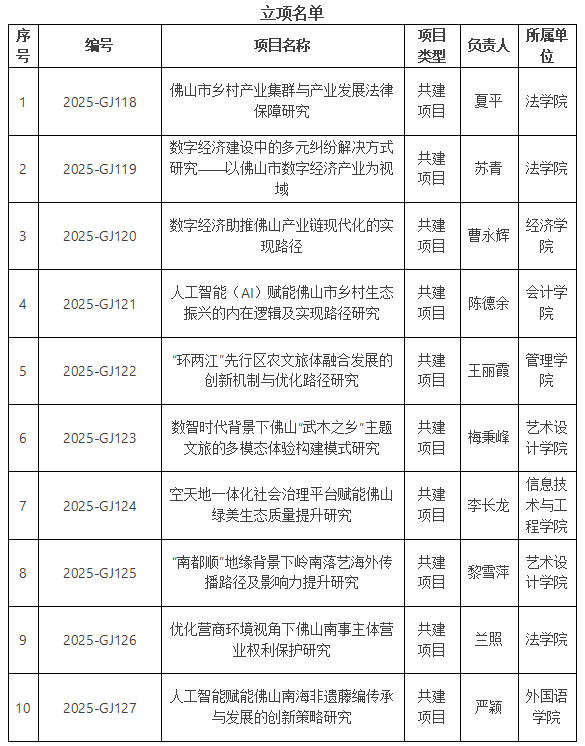 立项名单

| 序号 | 编号 | 项目名称 | 项目类型 | 负责人 | 所属单位 |
|---|---|---|---|---|---|
| 1 | 2025-GJ118 | 佛山市乡村产业集群与产业发展法律保障研究 | 共建项目 | 夏平 | 法学院 |
| 2 | 2025-GJ119 | 数字经济建设中的多元纠纷解决方式研究——以佛山市数字经济产业为视域 | 共建项目 | 苏青 | 法学院 |
| 3 | 2025-GJ120 | 数字经济助推佛山产业链现代化的实现路径 | 共建项目 | 曹永辉 | 经济学院 |
| 4 | 2025-GJ121 | 人工智能（AI）赋能佛山市乡村生态振兴的内在逻辑及实现路径研究 | 共建项目 | 陈德余 | 会计学院 |
| 5 | 2025-GJ122 | “环两江”先行区农文旅体融合发展的创新机制与优化路径研究 | 共建项目 | 王丽霞 | 管理学院 |
| 6 | 2025-GJ123 | 数智时代背景下佛山“武术之乡”主题文旅的多模态体验构建模式研究 | 共建项目 | 梅秉峰 | 艺术设计学院 |
| 7 | 2025-GJ124 | 空天地一体化社会治理平台赋能佛山绿美生态质量提升研究 | 共建项目 | 李长龙 | 信息技术与工程学院 |
| 8 | 2025-GJ125 | “南都顺”地缘背景下岭南落艺海外传播路径及影响力提升研究 | 共建项目 | 黎雪萍 | 艺术设计学院 |
| 9 | 2025-GJ126 | 优化营商环境视角下佛山南事主体营业权利保护研究 | 共建项目 | 兰照 | 法学院 |
| 10 | 2025-GJ127 | 人工智能赋能佛山南海非遗藤编传承与发展的创新策略研究 | 共建项目 | 严颖 | 外国语学院 |